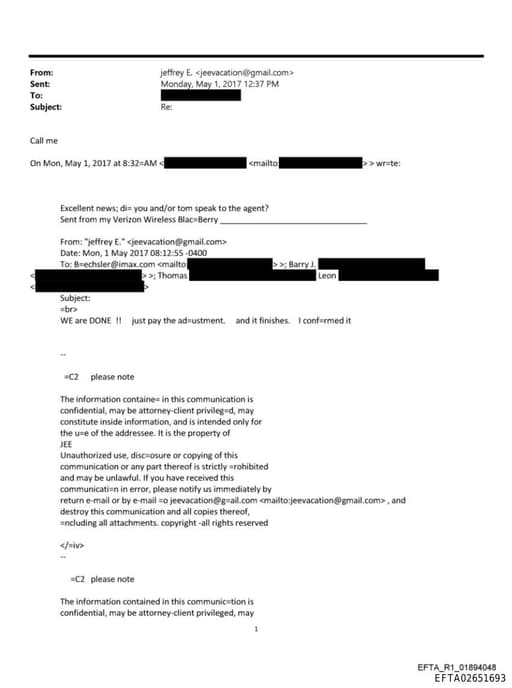 From: jeffrey E. <jeevacation@gmail.com>
Sent: Monday, May 1, 2017 12:37 PM
To:
Subject: Re:

Call me

On Mon, May 1, 2017 at 8:32=AM < <mailto: > > wr=te:

Excellent news; di= you and/or tom speak to the agent?
Sent from my Verizon Wireless Blac=Berry ________________________________

From: "jeffrey E." <jeevacation@gmail.com>
Date: Mon, 1 May 2017 08:12:55 -0400
To: B=echsler@imax.com <mailto > >; Barry J.
< > >; Thomas Leon
< >
Subject:
=br>
WE are DONE !! just pay the ad=ustment. and it finishes. I conf=rmed it

--

=C2 please note

The information containe= in this communication is confidential, may be attorney-client privileg=d, may constitute inside information, and is intended only for the u=e of the addressee. It is the property of JEE
Unauthorized use, disc=osure or copying of this communication or any part thereof is strictly =rohibited and may be unlawful. If you have received this communicati=n in error, please notify us immediately by return e-mail or by e-mail =o jeevacation@g=ail.com <mailto:jeevacation@gmail.com> , and destroy this communication and all copies thereof, =ncluding all attachments. copyright -all rights reserved

</=iv>
--

=C2 please note

The information contained in this communic=tion is confidential, may be attorney-client privileged, may

1

EFTA_R1_01894048
EFTA02651693